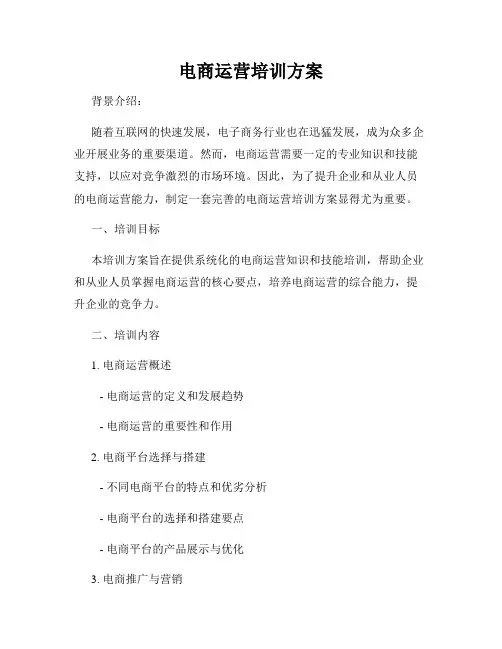 电商运营培训方案

背景介绍:

随着互联网的快速发展，电子商务行业也在迅猛发展，成为众多企业开展业务的重要渠道。然而，电商运营需要一定的专业知识和技能支持，以应对竞争激烈的市场环境。因此，为了提升企业和从业人员的电商运营能力，制定一套完善的电商运营培训方案显得尤为重要。

一、培训目标

本培训方案旨在提供系统化的电商运营知识和技能培训，帮助企业和从业人员掌握电商运营的核心要点，培养电商运营的综合能力，提升企业的竞争力。

二、培训内容

1. 电商运营概述

- 电商运营的定义和发展趋势

- 电商运营的重要性和作用

2. 电商平台选择与搭建

- 不同电商平台的特点和优劣分析

- 电商平台的选择和搭建要点

- 电商平台的产品展示与优化

3. 电商推广与营销